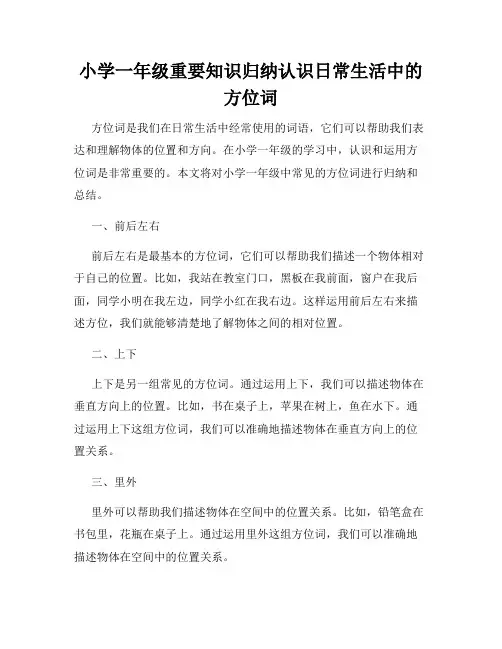 小学一年级重要知识归纳认识日常生活中的方位词

方位词是我们在日常生活中经常使用的词语，它们可以帮助我们表达和理解物体的位置和方向。在小学一年级的学习中，认识和运用方位词是非常重要的。本文将对小学一年级中常见的方位词进行归纳和总结。

一、前后左右

前后左右是最基本的方位词，它们可以帮助我们描述一个物体相对于自己的位置。比如，我站在教室门口，黑板在我前面，窗户在我后面，同学小明在我左边，同学小红在我右边。这样运用前后左右来描述方位，我们就能够清楚地了解物体之间的相对位置。

二、上下

上下是另一组常见的方位词。通过运用上下，我们可以描述物体在垂直方向上的位置。比如，书在桌子上，苹果在树上，鱼在水下。通过运用上下这组方位词，我们可以准确地描述物体在垂直方向上的位置关系。

三、里外

里外可以帮助我们描述物体在空间中的位置关系。比如，铅笔盒在书包里，花瓶在桌子上。通过运用里外这组方位词，我们可以准确地描述物体在空间中的位置关系。